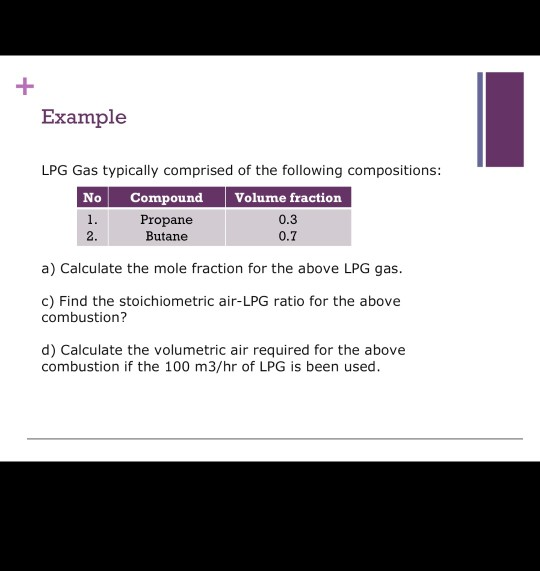 +

Example

LPG Gas typically comprised of the following compositions:

| No | Compound | Volume fraction |
|---|---|---|
| 1. | Propane | 0.3 |
| 2. | Butane | 0.7 |

a) Calculate the mole fraction for the above LPG gas.

c) Find the stoichiometric air-LPG ratio for the above combustion?

d) Calculate the volumetric air required for the above combustion if the 100 m3/hr of LPG is been used.